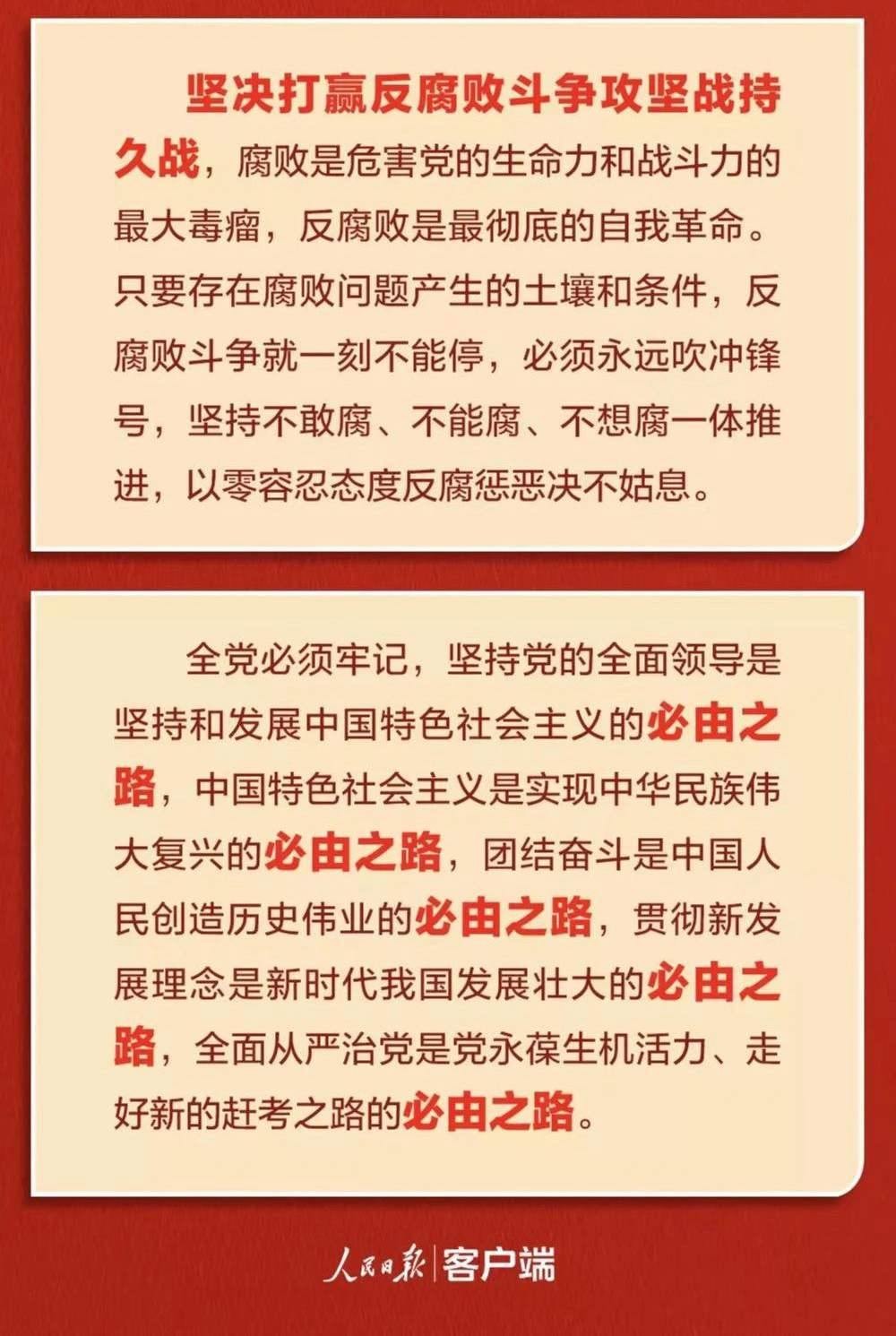 坚决打赢反腐败斗争攻坚战持久战，腐败是危害党的生命力和战斗力的最大毒瘤，反腐败是最彻底的自我革命。只要存在腐败问题产生的土壤和条件，反腐败斗争就一刻不能停，必须永远吹冲锋号，坚持不敢腐、不能腐、不想腐一体推进，以零容忍态度反腐惩恶决不姑息。

全党必须牢记，坚持党的全面领导是坚持和发展中国特色社会主义的必由之路，中国特色社会主义是实现中华民族伟大复兴的必由之路，团结奋斗是中国人民创造历史伟业的必由之路，贯彻新发展理念是新时代我国发展壮大的必由之路，全面从严治党是党永葆生机活力、走好新的赶考之路的必由之路。

人民日报 | 客户端